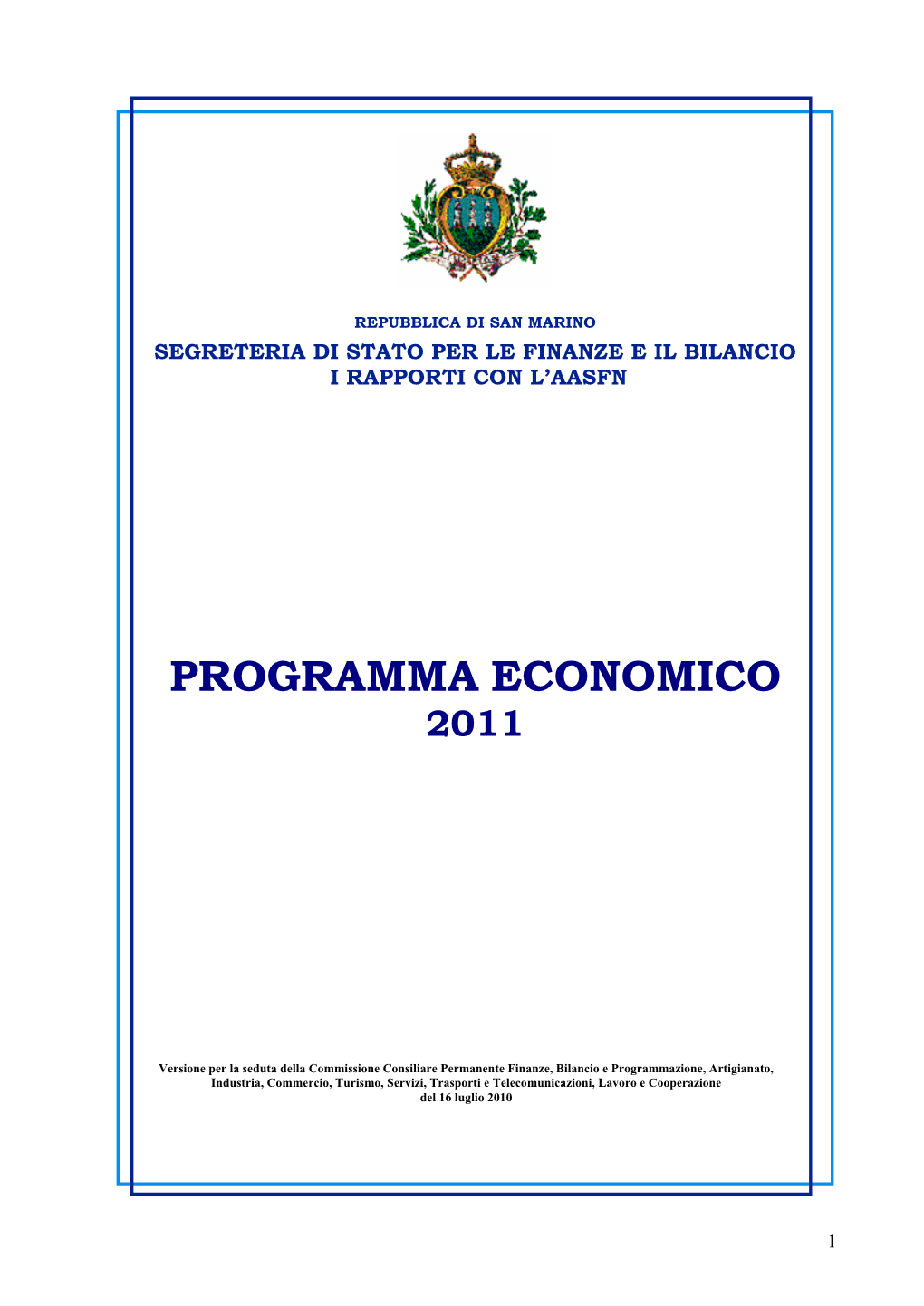 REPUBBLICA DI SAN MARINO
SEGRETERIA DI STATO PER LE FINANZE E IL BILANCIO
I RAPPORTI CON L'AASFN

PROGRAMMA ECONOMICO
2011

Versione per la seduta della Commissione Consiliare Permanente Finanze, Bilancio e Programmazione, Artigianato, Industria, Commercio, Turismo, Servizi, Trasporti e Telecomunicazioni, Lavoro e Cooperazione del 16 luglio 2010

1